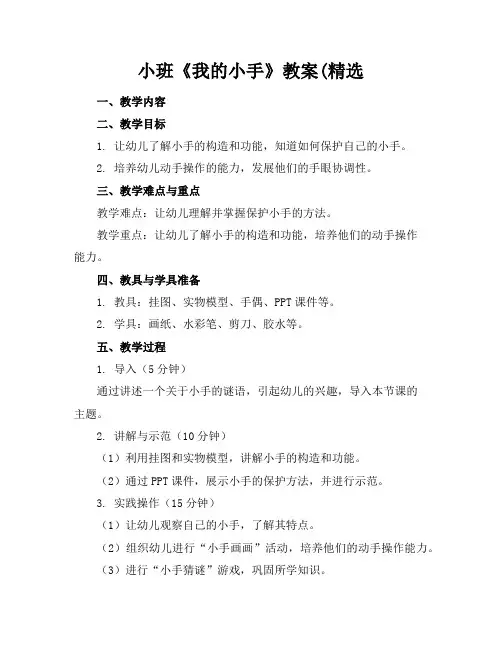 小班《我的小手》教案(精选

一、教学内容

二、教学目标

1. 让幼儿了解小手的构造和功能，知道如何保护自己的小手。

2. 培养幼儿动手操作的能力，发展他们的手眼协调性。

三、教学难点与重点

教学难点：让幼儿理解并掌握保护小手的方法。

教学重点：让幼儿了解小手的构造和功能，培养他们的动手操作能力。

四、教具与学具准备

1. 教具：挂图、实物模型、手偶、PPT课件等。

2. 学具：画纸、水彩笔、剪刀、胶水等。

五、教学过程

1. 导入（5分钟）

通过讲述一个关于小手的谜语，引起幼儿的兴趣，导入本节课的主题。

2. 讲解与示范（10分钟）

（1）利用挂图和实物模型，讲解小手的构造和功能。

（2）通过PPT课件，展示小手的保护方法，并进行示范。

3. 实践操作（15分钟）

（1）让幼儿观察自己的小手，了解其特点。

（2）组织幼儿进行“小手画画”活动，培养他们的动手操作能力。

（3）进行“小手猜谜”游戏，巩固所学知识。